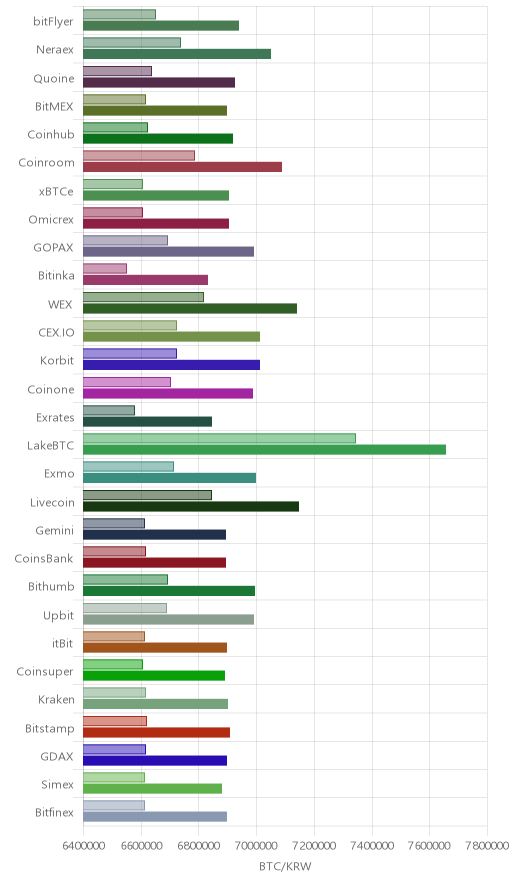 bitFlyer
Neraex
Quoine
BitMEX
Coinhub
Coinroom
xBTCe
Omicrex
GOPAX
Bitinka
WEX
CEX.IO
Korbit
Coinone
Exrates
LakeBTC
Exmo
Livecoin
Gemini
CoinsBank
Bithumb
Upbit
itBit
Coinsuper
Kraken
Bitstamp
GDAX
Simex
Bitfinex

6400000 6600000 6800000 7000000 7200000 7400000 7600000 7800000

BTC/KRW